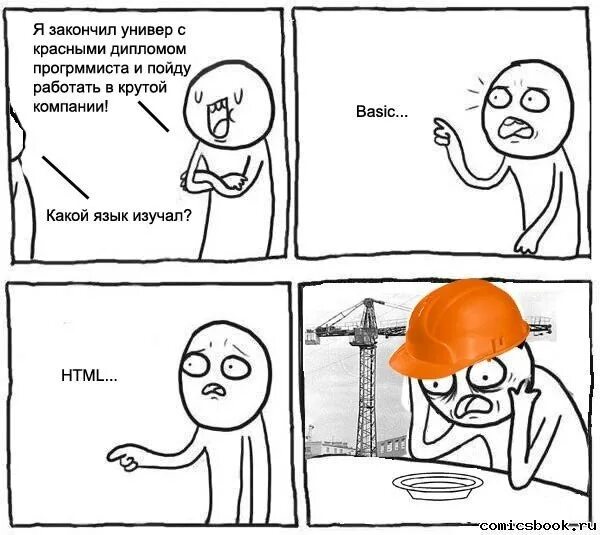 Я закончил универ с красными дипломом прогрммиста и пойду работать в крутой компании!

Какой язык изучал?

Basic...

HTML...

comicsbook.ru